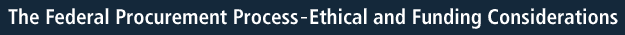 The Federal Procurement Process-Ethical and Funding Considerations